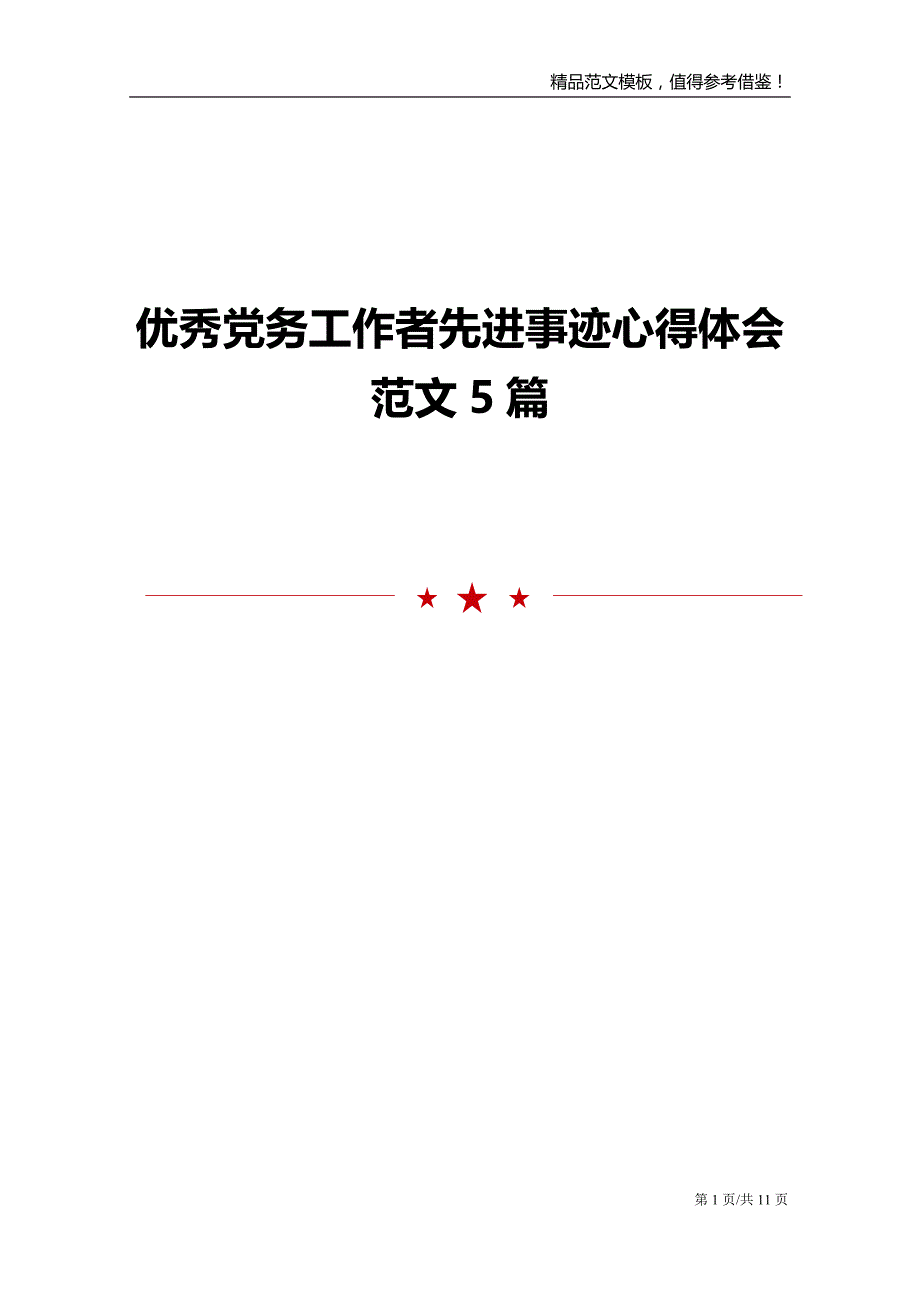 精品范文模板，值得参考借鉴！

优秀党务工作者先进事迹心得体会范文 5 篇

第 1 页/共 11 页